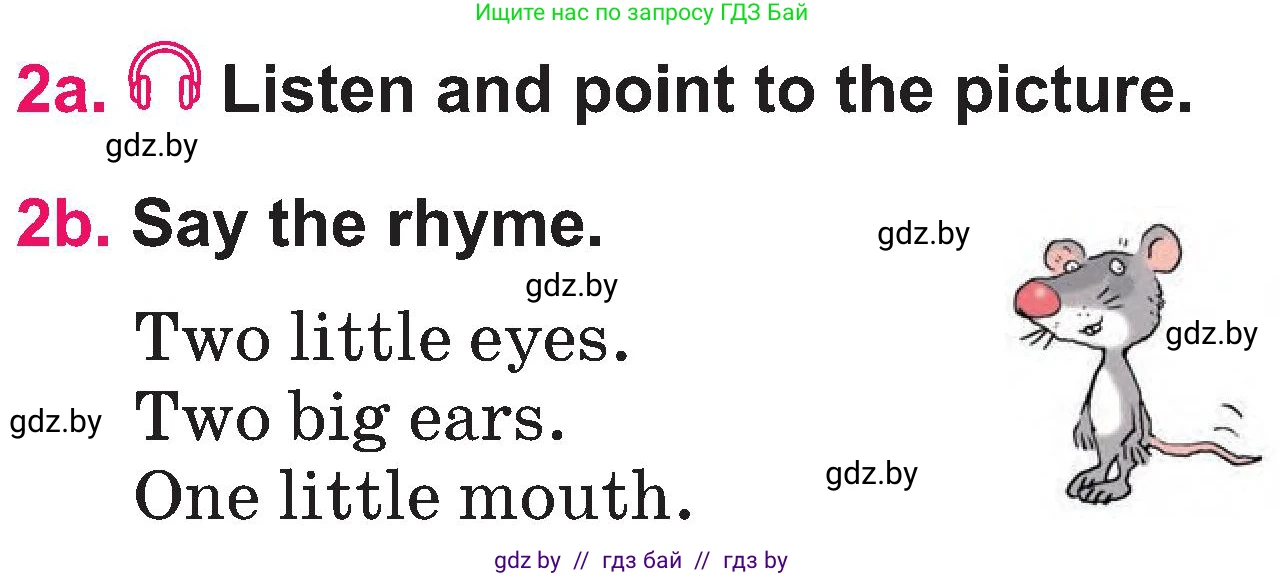 Ищите нас по запросу ГДЗ Бай

2a. Listen and point to the picture.

gdz.by

2b. Say the rhyme.

gdz.by

gdz.by

Two little eyes.
Two big ears.
One little mouth.

gdz.by

gdz.by

gdz.by

gdz by // гдз бай // гдз by